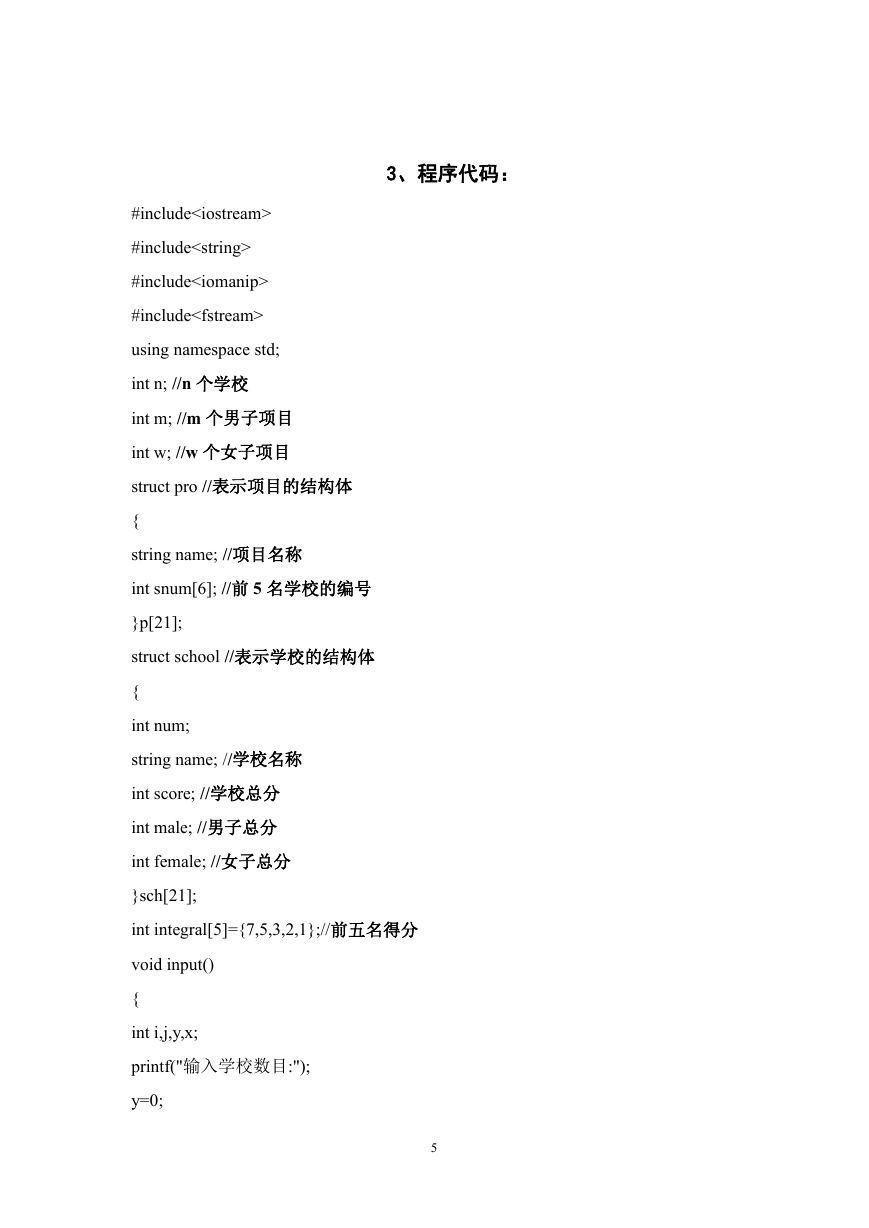 3、程序代码：

#include<iostream>

#include<string>

#include<iomanip>

#include<fstream>

using namespace std;

int n; //n 个学校

int m; //m 个男子项目

int w; //w 个女子项目

struct pro //表示项目的结构体

{

string name; //项目名称

int snum[6]; //前 5 名学校的编号

}p[21];

struct school //表示学校的结构体

{

int num;

string name; //学校名称

int score; //学校总分

int male; //男子总分

int female; //女子总分

}sch[21];

int integral[5]={7,5,3,2,1};//前五名得分

void input()

{

int i,j,y,x;

printf("输入学校数目:");

y=0;

5